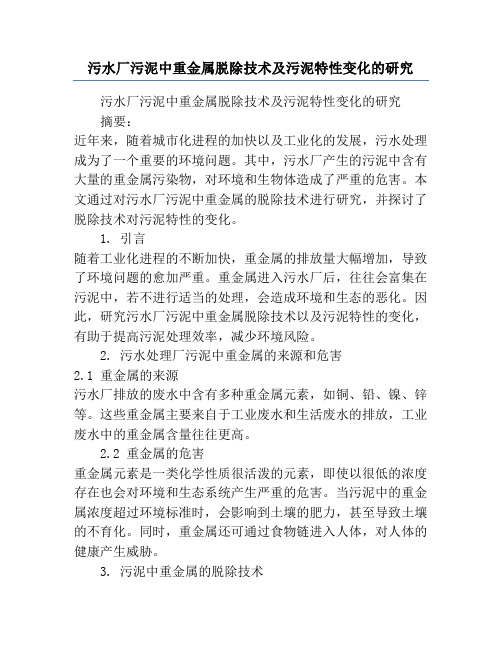 污水厂污泥中重金属脱除技术及污泥特性变化的研究

污水厂污泥中重金属脱除技术及污泥特性变化的研究

摘要：

近年来，随着城市化进程的加快以及工业化的发展，污水处理成为了一个重要的环境问题。其中，污水厂产生的污泥中含有大量的重金属污染物，对环境和生物体造成了严重的危害。本文通过对污水厂污泥中重金属的脱除技术进行研究，并探讨了脱除技术对污泥特性的变化。

1. 引言

随着工业化进程的不断加快，重金属的排放量大幅增加，导致了环境问题的愈加严重。重金属进入污水厂后，往往会富集在污泥中，若不进行适当的处理，会造成环境和生态的恶化。因此，研究污水厂污泥中重金属脱除技术以及污泥特性的变化，有助于提高污泥处理效率，减少环境风险。

2. 污水处理厂污泥中重金属的来源和危害

2.1 重金属的来源

污水厂排放的废水中含有多种重金属元素，如铜、铅、镍、锌等。这些重金属主要来自于工业废水和生活废水的排放，工业废水中的重金属含量往往更高。

2.2 重金属的危害

重金属元素是一类化学性质很活泼的元素，即使以很低的浓度存在也会对环境和生态系统产生严重的危害。当污泥中的重金属浓度超过环境标准时，会影响到土壤的肥力，甚至导致土壤的不育化。同时，重金属还可通过食物链进入人体，对人体的健康产生威胁。

3. 污泥中重金属的脱除技术